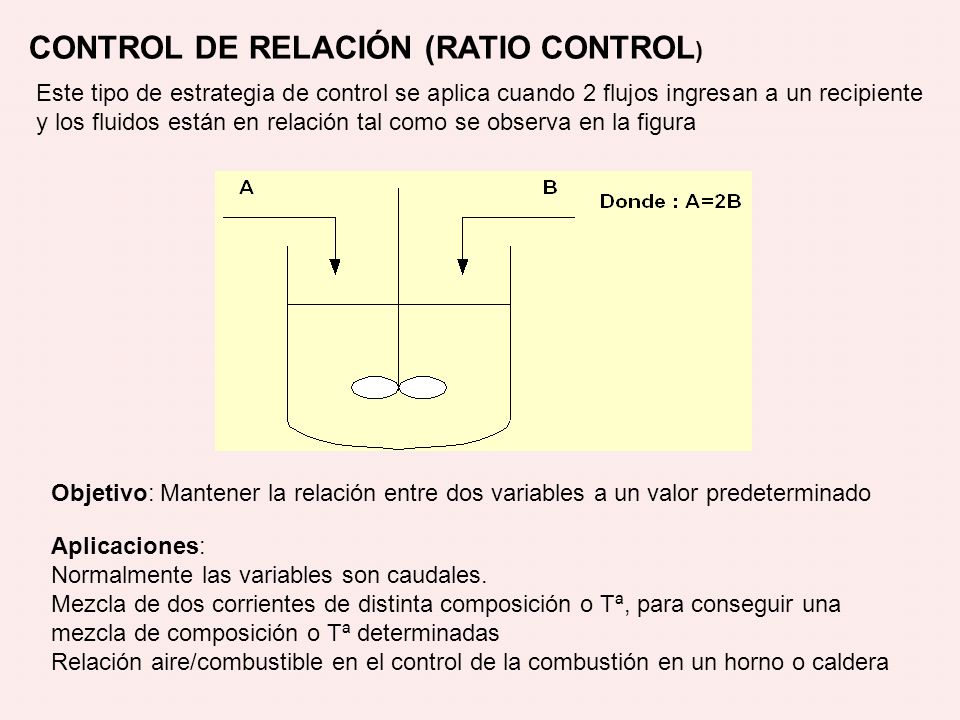 CONTROL DE RELACIÓN (RATIO CONTROL)

Este tipo de estrategia de control se aplica cuando 2 flujos ingresan a un recipiente y los fluidos están en relación tal como se observa en la figura

A

B

Donde : A=2B

Objetivo: Mantener la relación entre dos variables a un valor predeterminado

Aplicaciones:
Normalmente las variables son caudales.
Mezcla de dos corrientes de distinta composición o Tª, para conseguir una mezcla de composición o Tª determinadas
Relación aire/combustible en el control de la combustión en un horno o caldera